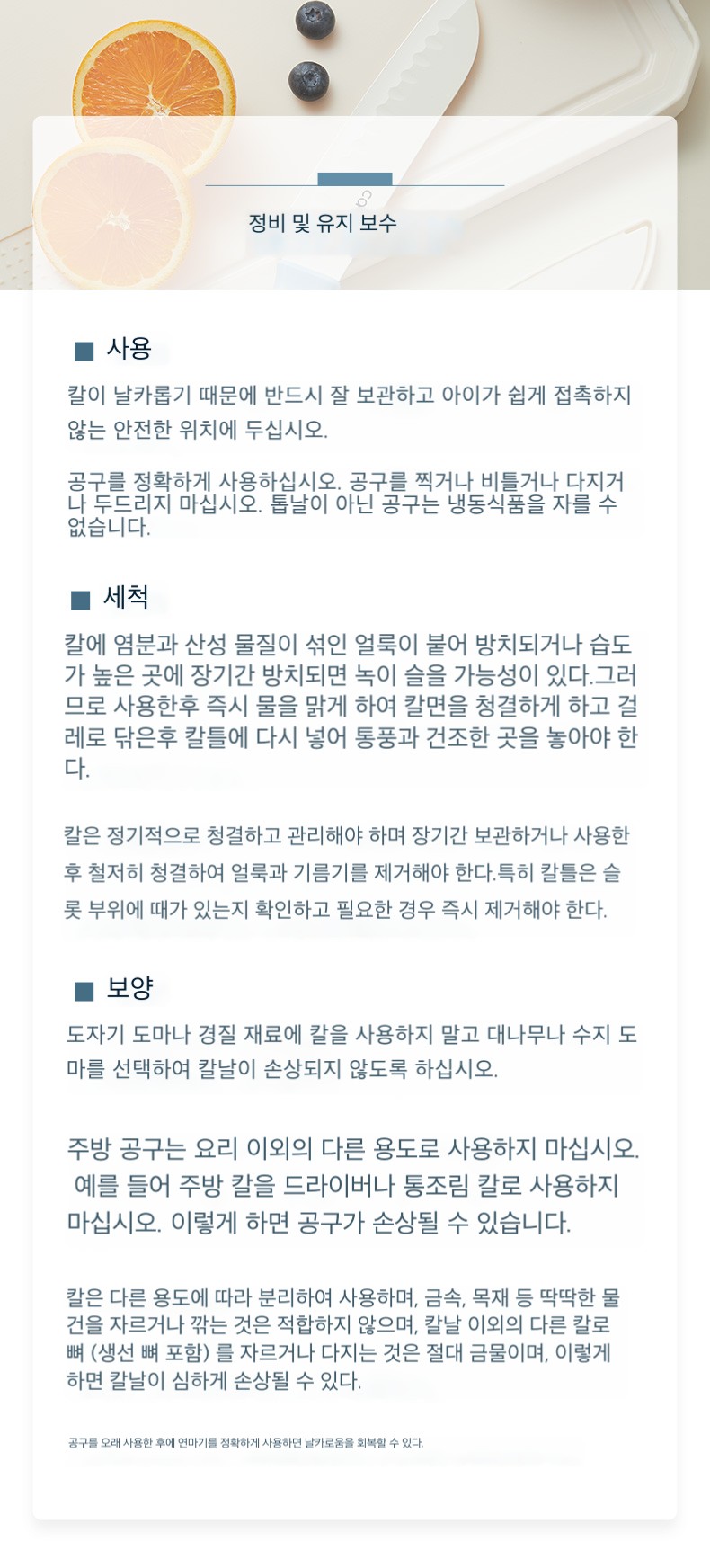 정비 및 유지 보수

■ 사용

칼이 날카롭기 때문에 반드시 잘 보관하고 아이가 쉽게 접촉하지 않는 안전한 위치에 두십시오.

공구를 정확하게 사용하십시오. 공구를 찍거나 비틀거나 다지거나 두드리지 마십시오. 톱날이 아닌 공구는 냉동식품을 자를 수 없습니다.

■ 세척

칼에 염분과 산성 물질이 섞인 얼룩이 붙어 방치되거나 습도가 높은 곳에 장기간 방치되면 녹이 슬을 가능성이 있다.그러므로 사용한후 즉시 물을 맑게 하여 칼면을 청결하게 하고 걸레로 닦은후 칼틀에 다시 넣어 통풍과 건조한 곳을 놓아야 한다.

칼은 정기적으로 청결하고 관리해야 하며 장기간 보관하거나 사용한 후 철저히 청결하여 얼룩과 기름기를 제거해야 한다.특히 칼틀은 슬롯 부위에 때가 있는지 확인하고 필요한 경우 즉시 제거해야 한다.

■ 보양

도자기 도마나 경질 재료에 칼을 사용하지 말고 대나무나 수지 도마를 선택하여 칼날이 손상되지 않도록 하십시오.

주방 공구는 요리 이외의 다른 용도로 사용하지 마십시오. 예를 들어 주방 칼을 드라이버나 통조림 칼로 사용하지 마십시오. 이렇게 하면 공구가 손상될 수 있습니다.

칼은 다른 용도에 따라 분리하여 사용하며, 금속, 목재 등 딱딱한 물건을 자르거나 깎는 것은 적합하지 않으며, 칼날 이외의 다른 칼로 뼈 (생선 뼈 포함) 를 자르거나 다지는 것은 절대 금물이며, 이렇게 하면 칼날이 심하게 손상될 수 있다.

공구를 오래 사용한 후에 연마기를 정확하게 사용하면 날카로움을 회복할 수 있다.